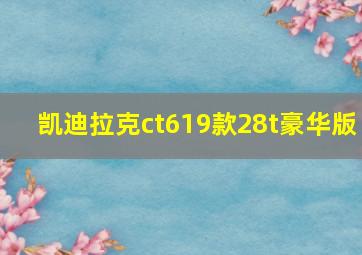 凯迪拉克ct619款28t豪华版